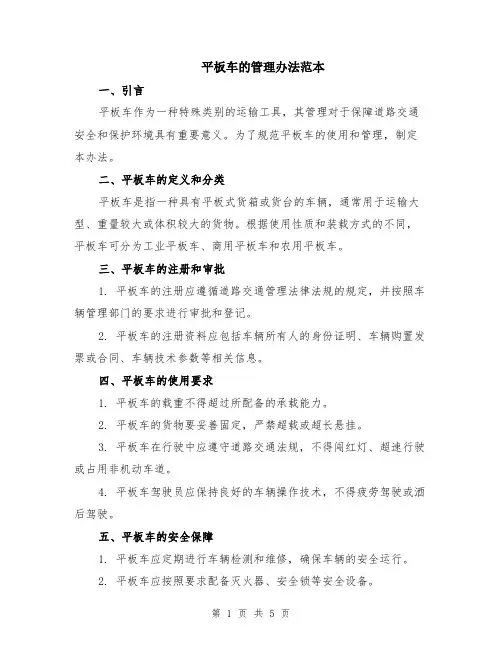 平板车的管理办法范本

一、引言

平板车作为一种特殊类别的运输工具，其管理对于保障道路交通安全和保护环境具有重要意义。为了规范平板车的使用和管理，制定本办法。

二、平板车的定义和分类

平板车是指一种具有平板式货箱或货台的车辆，通常用于运输大型、重量较大或体积较大的货物。根据使用性质和装载方式的不同，平板车可分为工业平板车、商用平板车和农用平板车。

三、平板车的注册和审批

1. 平板车的注册应遵循道路交通管理法律法规的规定，并按照车辆管理部门的要求进行审批和登记。

2. 平板车的注册资料应包括车辆所有人的身份证明、车辆购置发票或合同、车辆技术参数等相关信息。

四、平板车的使用要求

1. 平板车的载重不得超过所配备的承载能力。

2. 平板车的货物要妥善固定，严禁超载或超长悬挂。

3. 平板车在行驶中应遵守道路交通法规，不得闯红灯、超速行驶或占用非机动车道。

4. 平板车驾驶员应保持良好的车辆操作技术，不得疲劳驾驶或酒后驾驶。

五、平板车的安全保障

1. 平板车应定期进行车辆检测和维修，确保车辆的安全运行。

2. 平板车应按照要求配备灭火器、安全锁等安全设备。

第 1 页 共 5 页